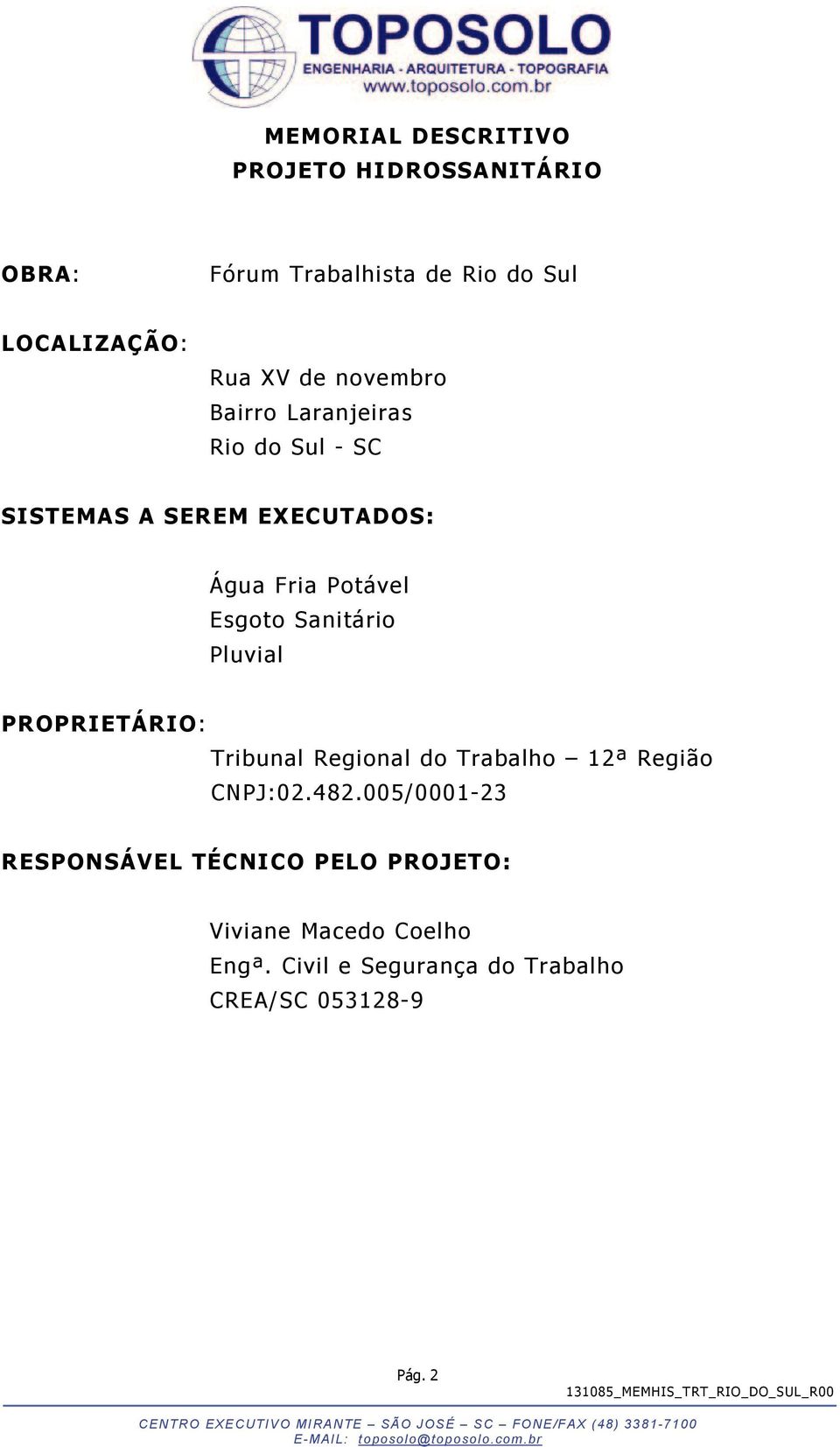 TOPOSOLO
ENGENHARIA - ARQUITETURA - TOPOGRAFIA
www.toposolo.com.br

MEMORIAL DESCRITIVO
PROJETO HIDROSSANITÁRIO

OBRA: Fórum Trabalhista de Rio do Sul

LOCALIZAÇÃO:
Rua XV de novembro
Bairro Laranjeiras
Rio do Sul - SC

SISTEMAS A SEREM EXECUTADOS:
Água Fria Potável
Esgoto Sanitário
Pluvial

PROPRIETÁRIO:
Tribunal Regional do Trabalho – 12ª Região
CNPJ:02.482.005/0001-23

RESPONSÁVEL TÉCNICO PELO PROJETO:
Viviane Macedo Coelho
Engª. Civil e Segurança do Trabalho
CREA/SC 053128-9

Pág. 2
131085_MEMHIS_TRT_RIO_DO_SUL_R00

CENTRO EXECUTIVO MIRANTE – SÃO JOSÉ – SC – FONE/FAX (48) 3381-7100
E-MAIL: toposolo@toposolo.com.br